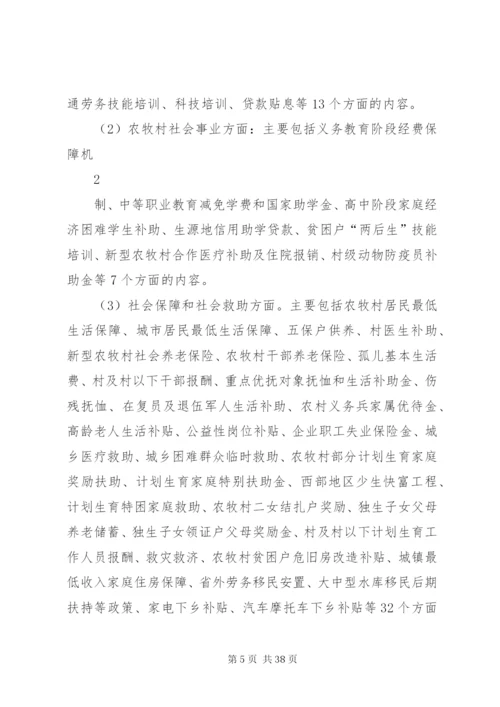 通劳务技能培训、科技培训、贷款贴息等13个方面的内容。

（2）农牧村社会事业方面：主要包括义务教育阶段经费保障机

2

制、中等职业教育减免学费和国家助学金、高中阶段家庭经济困难学生补助、生源地信用助学贷款、贫困户“两后生”技能培训、新型农牧村合作医疗补助及住院报销、村级动物防疫员补助金等7个方面的内容。

（3）社会保障和社会救助方面。主要包括农牧村居民最低生活保障、城市居民最低生活保障、五保户供养、村医生补助、新型农牧村社会养老保险、农牧村干部养老保险、孤儿基本生活费、村及村以下干部报酬、重点优抚对象抚恤和生活补助金、伤残抚恤、在复员及退伍军人生活补助、农村义务兵家属优待金、高龄老人生活补贴、公益性岗位补贴、企业职工失业保险金、城乡医疗救助、城乡困难群众临时救助、农牧村部分计划生育家庭奖励扶助、计划生育家庭特别扶助金、西部地区少生快富工程、计划生育特困家庭救助、农牧村二女结扎户奖励、独生子女父母养老储蓄、独生子女领证户父母奖励金、村及村以下计划生育工作人员报酬、救灾救济、农牧村贫困户危旧房改造补贴、城镇最低收入家庭住房保障、省外劳务移民安置、大中型水库移民后期扶持等政策、家电下乡补贴、汽车摩托车下乡补贴等32个方面

第5页 共38页